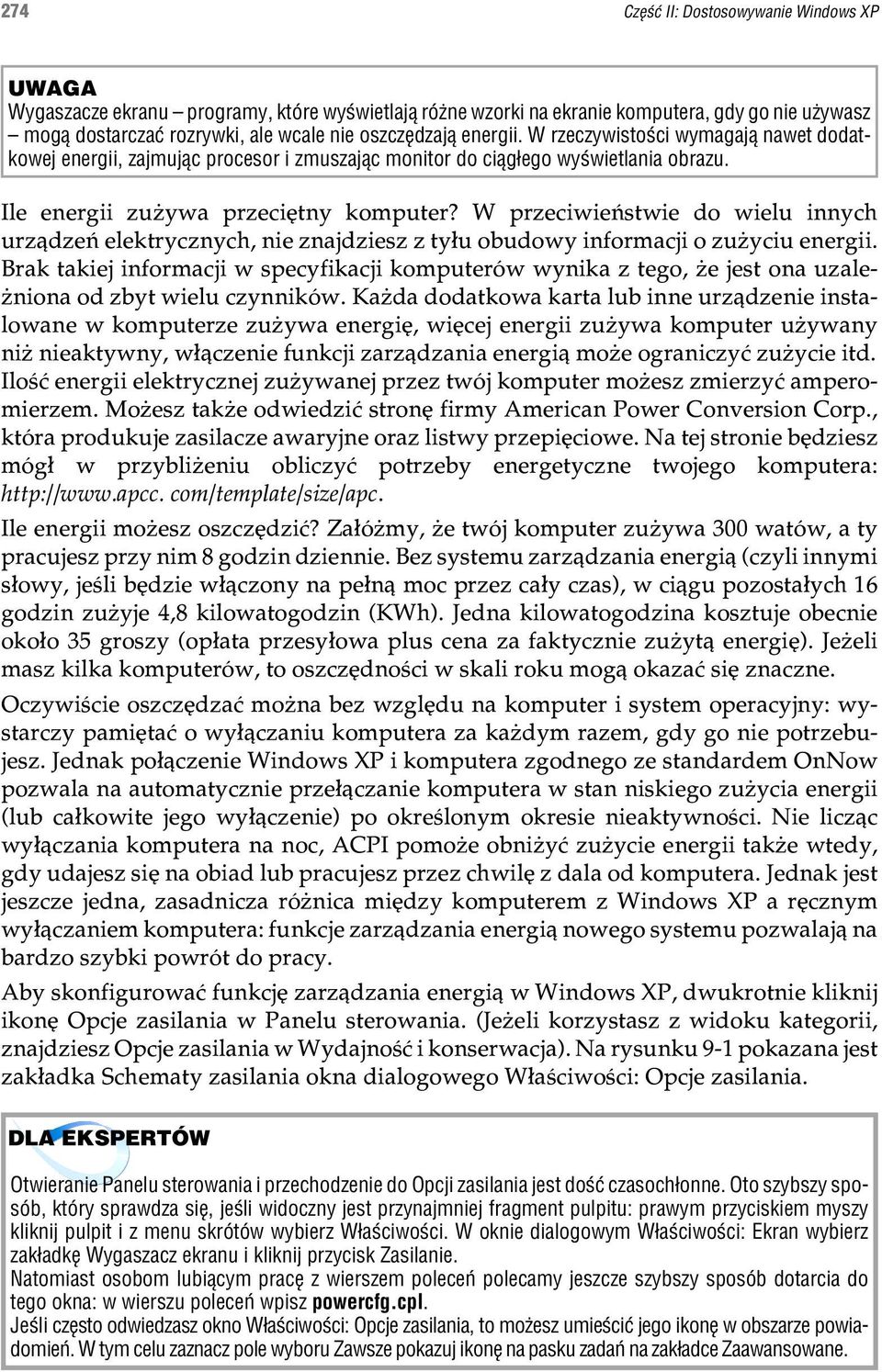 274

Część II: Dostosowywanie Windows XP

UWAGA
Wygaszacze ekranu – programy, które wyświetlają różne wzorki na ekranie komputera, gdy go nie używasz – mogą dostarczać rozrywki, ale wcale nie oszczędzają energii. W rzeczywistości wymagają nawet dodatkowej energii, zajmując procesor i zmuszając monitor do ciągłego wyświetlania obrazu.

Ile energii zużywa przeciętny komputer? W przeciwieństwie do wielu innych urządzeń elektrycznych, nie znajdziesz z tyłu obudowy informacji o zużyciu energii. Brak takiej informacji w specyfikacji komputerów wynika z tego, że jest ona uzależniona od zbyt wielu czynników. Każda dodatkowa karta lub inne urządzenie instalowane w komputerze zużywa energię, więcej energii zużywa komputer używany niż nieaktywny, włączenie funkcji zarządzania energią może ograniczyć zużycie itd. Ilość energii elektrycznej zużywanej przez twój komputer możesz zmierzyć amperomierzem. Możesz także odwiedzić stronę firmy American Power Conversion Corp., która produkuje zasilacze awaryjne oraz listwy przepięciowe. Na tej stronie będziesz mógł w przybliżeniu obliczyć potrzeby energetyczne twojego komputera: http://www.apcc. com/template/size/apc.

Ile energii możesz oszczędzić? Załóżmy, że twój komputer zużywa 300 watów, a ty pracujesz przy nim 8 godzin dziennie. Bez systemu zarządzania energią (czyli innymi słowy, jeśli będzie włączony na pełną moc przez cały czas), w ciągu pozostałych 16 godzin zużyje 4,8 kilowatogodzin (KWh). Jedna kilowatogodzina kosztuje obecnie około 35 groszy (opłata przesyłowa plus cena za faktycznie zużytą energię). Jeżeli masz kilka komputerów, to oszczędności w skali roku mogą okazać się znaczne.

Oczywiście oszczędzać można bez względu na komputer i system operacyjny: wystarczy pamiętać o wyłączaniu komputera za każdym razem, gdy go nie potrzebujesz. Jednak połączenie Windows XP i komputera zgodnego ze standardem OnNow pozwala na automatycznie przełączanie komputera w stan niskiego zużycia energii (lub całkowite jego wyłączenie) po określonym okresie nieaktywności. Nie licząc wyłączania komputera na noc, ACPI pomoże obniżyć zużycie energii także wtedy, gdy udajesz się na obiad lub pracujesz przez chwilę z dala od komputera. Jednak jest jeszcze jedna, zasadnicza różnica między komputerem z Windows XP a ręcznym wyłączaniem komputera: funkcje zarządzania energią nowego systemu pozwalają na bardzo szybki powrót do pracy.

Aby skonfigurować funkcję zarządzania energią w Windows XP, dwukrotnie kliknij ikonę Opcje zasilania w Panelu sterowania. (Jeżeli korzystasz z widoku kategorii, znajdziesz Opcje zasilania w Wydajność i konserwacja). Na rysunku 9-1 pokazana jest zakładka Schematy zasilania okna dialogowego Właściwości: Opcje zasilania.

DLA EKSPERTÓW
Otwieranie Panelu sterowania i przechodzenie do Opcji zasilania jest dość czasochłonne. Oto szybszy sposób, który sprawdza się, jeśli widoczny jest przynajmniej fragment pulpitu: prawym przyciskiem myszy kliknij pulpit i z menu skrótów wybierz Właściwości. W oknie dialogowym Właściwości: Ekran wybierz zakładkę Wygaszacz ekranu i kliknij przycisk Zasilanie.
Natomiast osobom lubiącym pracę z wierszem poleceń polecamy jeszcze szybszy sposób dotarcia do tego okna: w wierszu poleceń wpisz powercfg.cpl.
Jeśli często odwiedzasz okno Właściwości: Opcje zasilania, to możesz umieścić jego ikonę w obszarze powiadomień. W tym celu zaznacz pole wyboru Zawsze pokazuj ikonę na pasku zadań na zakładce Zaawansowane.